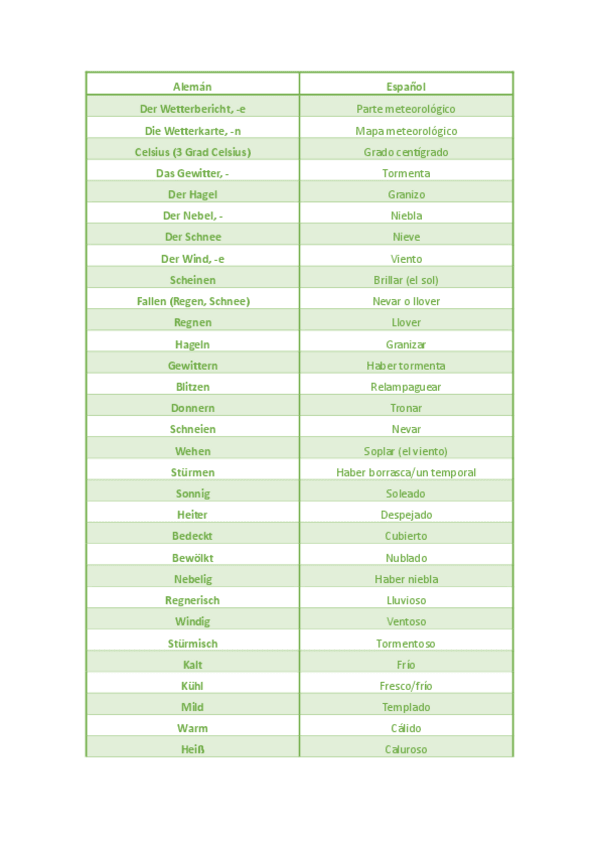 | Alemán | Español |
|---|---|
| Der Wetterbericht, -e | Parte meteorológico |
| Die Wetterkarte, -n | Mapa meteorológico |
| Celsius (3 Grad Celsius) | Grado centígrado |
| Das Gewitter, - | Tormenta |
| Der Hagel | Granizo |
| Der Nebel, - | Niebla |
| Der Schnee | Nieve |
| Der Wind, -e | Viento |
| Scheinen | Brillar (el sol) |
| Fallen (Regen, Schnee) | Nevar o llover |
| Regnen | Llover |
| Hageln | Granizar |
| Gewittern | Haber tormenta |
| Blitzen | Relampaguear |
| Donnern | Tronar |
| Schneien | Nevar |
| Wehen | Soplar (el viento) |
| Stürmen | Haber borrasca/un temporal |
| Sonnig | Soleado |
| Heiter | Despejado |
| Bedeckt | Cubierto |
| Bewölkt | Nublado |
| Nebelig | Haber niebla |
| Regnerisch | Lluvioso |
| Windig | Ventoso |
| Stürmisch | Tormentoso |
| Kalt | Frío |
| Kühl | Fresco/frío |
| Mild | Templado |
| Warm | Cálido |
| Heiß | Caluroso |